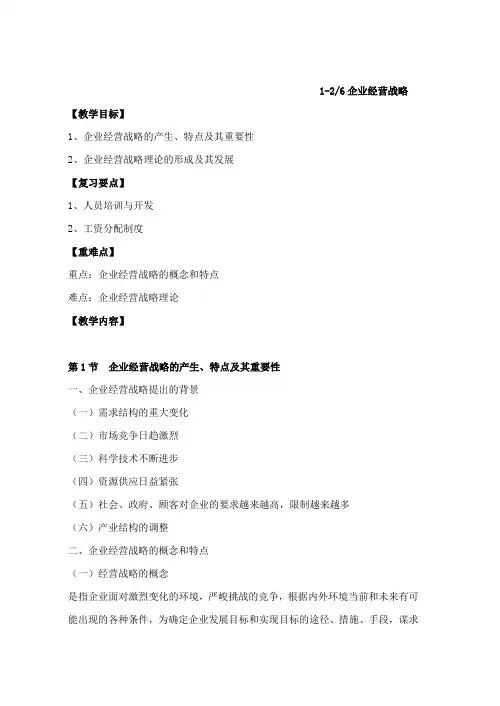 1-2/6 企业经营战略

【教学目标】

1、企业经营战略的产生、特点及其重要性

2、企业经营战略理论的形成及其发展

【复习要点】

1、人员培训与开发

2、工资分配制度

【重难点】

重点：企业经营战略的概念和特点

难点：企业经营战略理论

【教学内容】

第 1 节　企业经营战略的产生、特点及其重要性

一、企业经营战略提出的背景

（一）需求结构的重大变化

（二）市场竞争日趋激烈

（三）科学技术不断进步

（四）资源供应日益紧张

（五）社会、政府、顾客对企业的要求越来越高，限制越来越多

（六）产业结构的调整

二、企业经营战略的概念和特点

（一）经营战略的概念

是指企业面对激烈变化的环境，严峻挑战的竞争，根据内外环境当前和未来有可能出现的各种条件，为确定企业发展目标和实现目标的途径、措施、手段，谋求